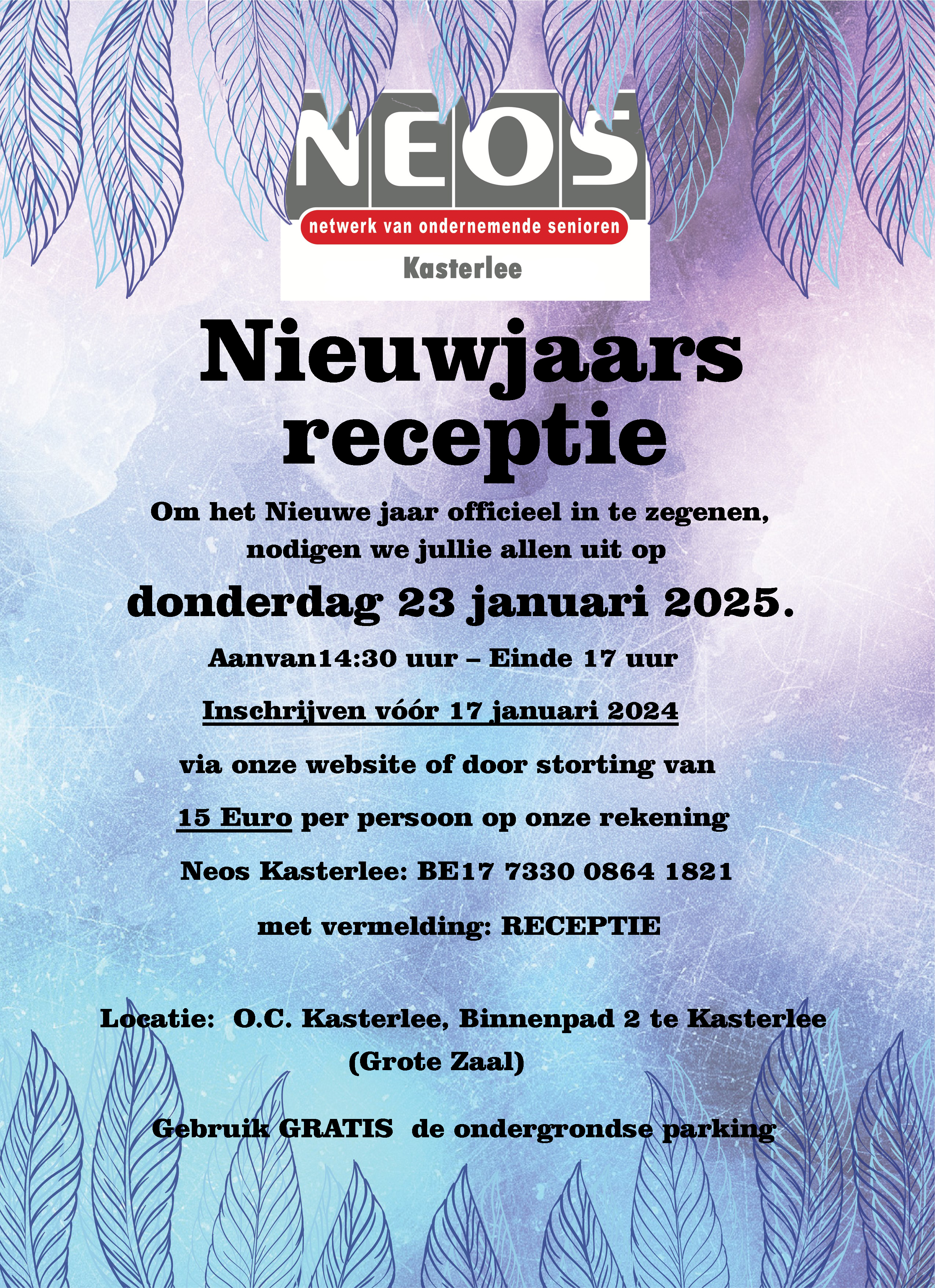 NEOS
netwerk van ondernemende senioren
Kasterlee

Nieuwjaars receptie

Om het Nieuwe jaar officieel in te zegenen, nodigen we jullie allen uit op

donderdag 23 januari 2025.

Aanvan14:30 uur – Einde 17 uur

Inschrijven vóór 17 januari 2024

via onze website of door storting van

15 Euro per persoon op onze rekening

Neos Kasterlee: BE17 7330 0864 1821

met vermelding: RECEPTIE

Locatie: O.C. Kasterlee, Binnenpad 2 te Kasterlee (Grote Zaal)

Gebruik GRATIS de ondergrondse parking